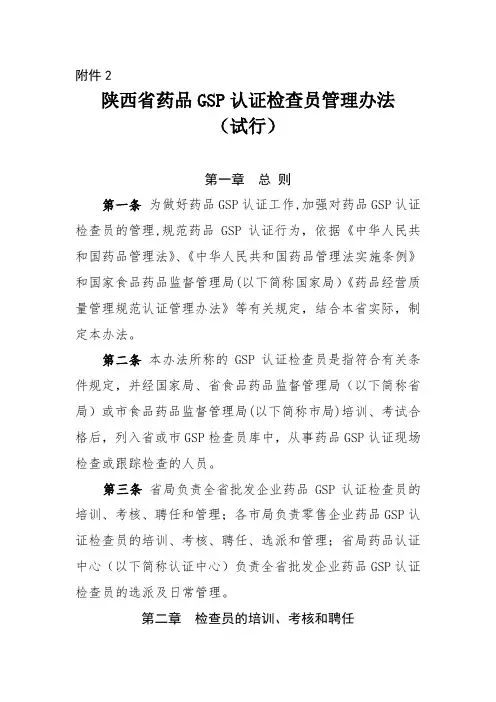 附件 2

陕西省药品 GSP 认证检查员管理办法
（试行）

第一章　总 则

第一条 为做好药品 GSP 认证工作,加强对药品 GSP 认证检查员的管理,规范药品 GSP 认证行为，依据《中华人民共和国药品管理法》、《中华人民共和国药品管理法实施条例》和国家食品药品监督管理局(以下简称国家局)《药品经营质量管理规范认证管理办法》等有关规定，结合本省实际，制定本办法。

第二条 本办法所称的 GSP 认证检查员是指符合有关条件规定，并经国家局、省食品药品监督管理局（以下简称省局）或市食品药品监督管理局(以下简称市局)培训、考试合格后，列入省或市 GSP 检查员库中，从事药品 GSP 认证现场检查或跟踪检查的人员。

第三条 省局负责全省批发企业药品 GSP 认证检查员的培训、考核、聘任和管理；各市局负责零售企业药品 GSP 认证检查员的培训、考核、聘任、选派和管理；省局药品认证中心（以下简称认证中心）负责全省批发企业药品 GSP 认证检查员的选派及日常管理。

第二章　检查员的培训、考核和聘任